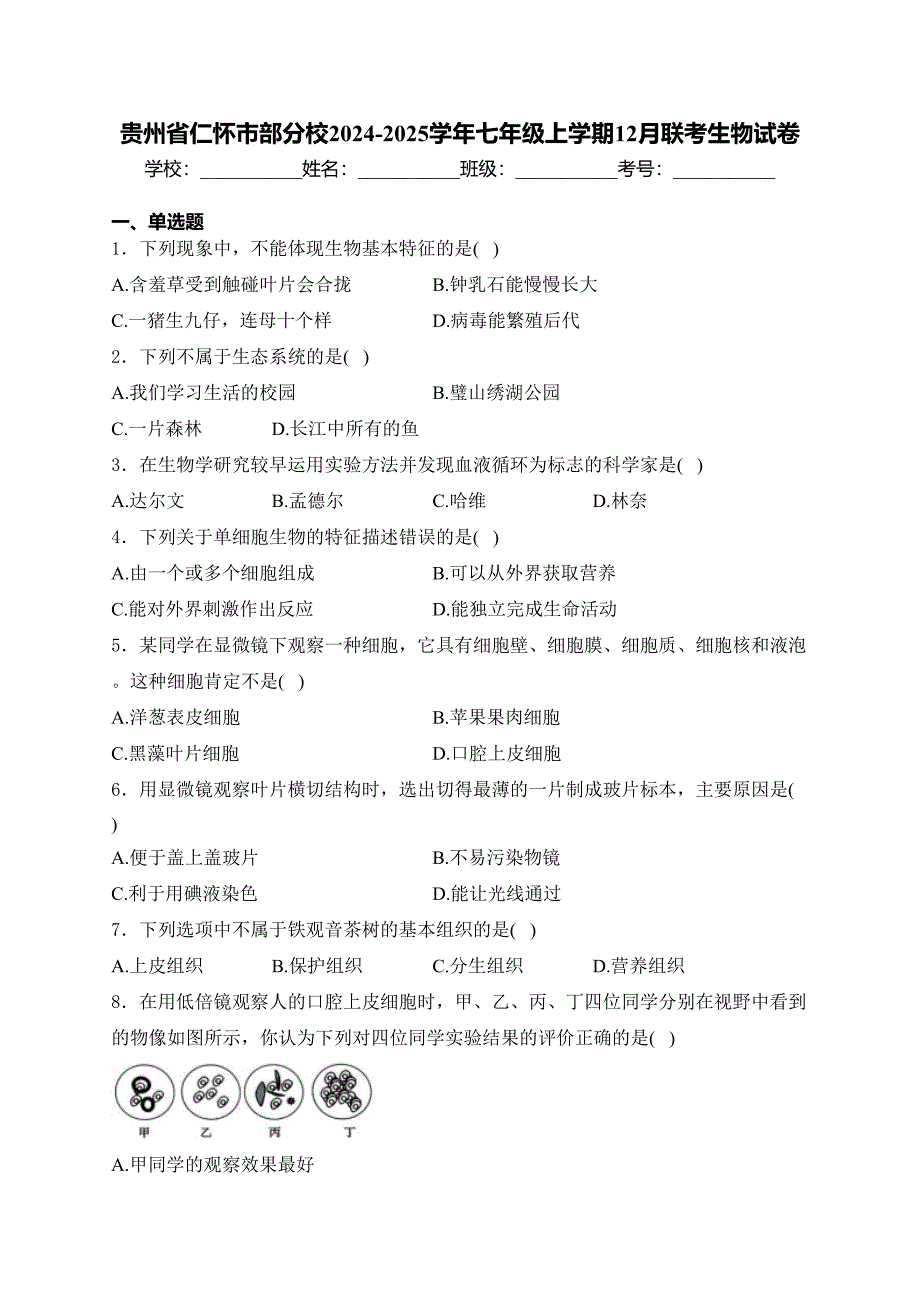 贵州省仁怀市部分校2024-2025学年七年级上学期12月联考生物试卷

学校：___________姓名：___________班级：___________考号：___________

一、单选题

1．下列现象中，不能体现生物基本特征的是( )

A.含羞草受到触碰叶片会合拢　　B.钟乳石能慢慢长大

C.一猪生九仔，连母十个样　　D.病毒能繁殖后代

2．下列不属于生态系统的是( )

A.我们学习生活的校园　　B.璧山绣湖公园

C.一片森林　　D.长江中所有的鱼

3．在生物学研究较早运用实验方法并发现血液循环为标志的科学家是( )

A.达尔文　　B.孟德尔　　C.哈维　　D.林奈

4．下列关于单细胞生物的特征描述错误的是( )

A.由一个或多个细胞组成　　B.可以从外界获取营养

C.能对外界刺激作出反应　　D.能独立完成生命活动

5．某同学在显微镜下观察一种细胞，它具有细胞壁、细胞膜、细胞质、细胞核和液泡。这种细胞肯定不是( )

A.洋葱表皮细胞　　B.苹果果肉细胞

C.黑藻叶片细胞　　D.口腔上皮细胞

6．用显微镜观察叶片横切结构时，选出切得最薄的一片制成玻片标本，主要原因是( )

A.便于盖上盖玻片　　B.不易污染物镜

C.利于用碘液染色　　D.能让光线通过

7．下列选项中不属于铁观音茶树的基本组织的是( )

A.上皮组织　　B.保护组织　　C.分生组织　　D.营养组织

8．在用低倍镜观察人的口腔上皮细胞时，甲、乙、丙、丁四位同学分别在视野中看到的物像如图所示，你认为下列对四位同学实验结果的评价正确的是( )

甲　乙　丙　丁

A.甲同学的观察效果最好